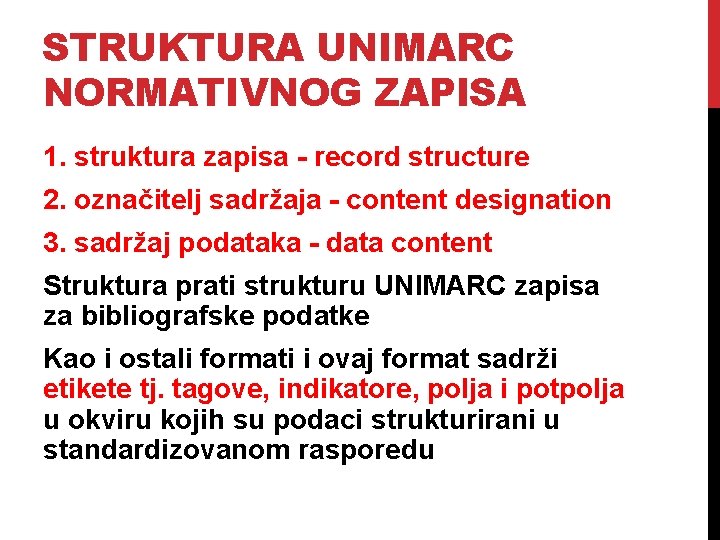 STRUKTURA UNIMARC NORMATIVNOG ZAPISA

1. struktura zapisa - record structure

2. označitelj sadržaja - content designation

3. sadržaj podataka - data content

Struktura prati strukturu UNIMARC zapisa za bibliografske podatke

Kao i ostali formati i ovaj format sadrži etikete tj. tagove, indikatore, polja i potpolja u okviru kojih su podaci strukturirani u standardizovanom rasporedu